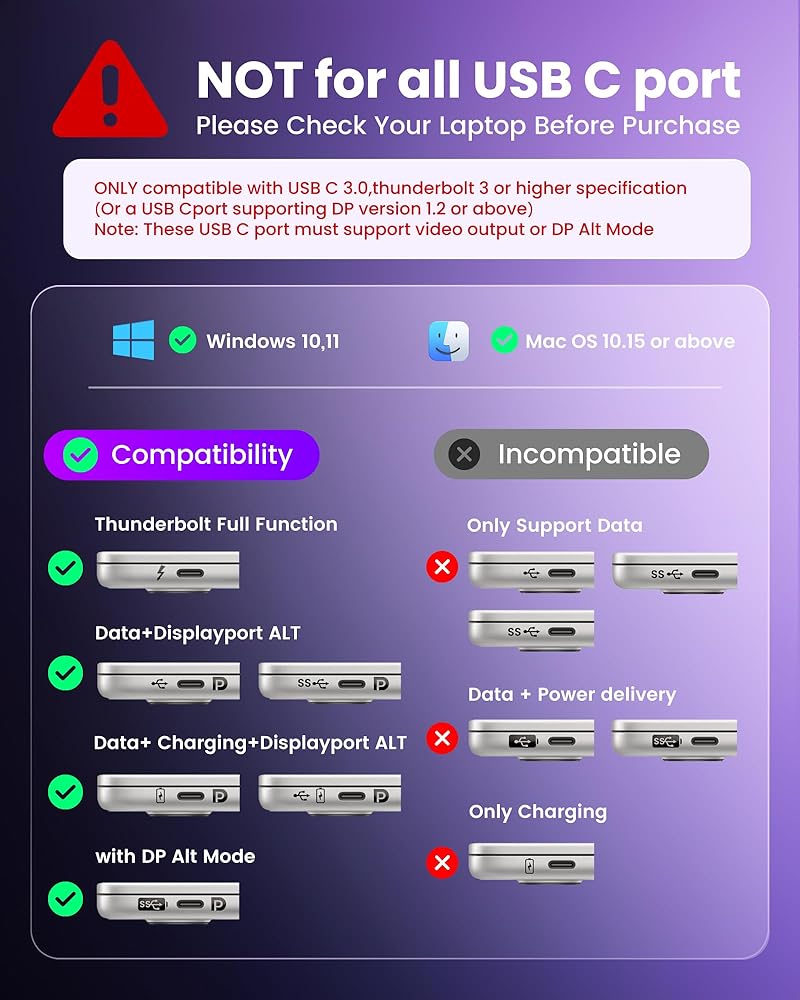 NOT for all USB C port
Please Check Your Laptop Before Purchase

ONLY compatible with USB C 3.0,thunderbolt 3 or higher specification
(Or a USB Cport supporting DP version 1.2 or above)
Note: These USB C port must support video output or DP Alt Mode

Windows 10,11

Mac OS 10.15 or above

Compatibility

Thunderbolt Full Function

Data+Displayport ALT

Data+ Charging+Displayport ALT

with DP Alt Mode

Incompatible

Only Support Data

Data + Power delivery

Only Charging